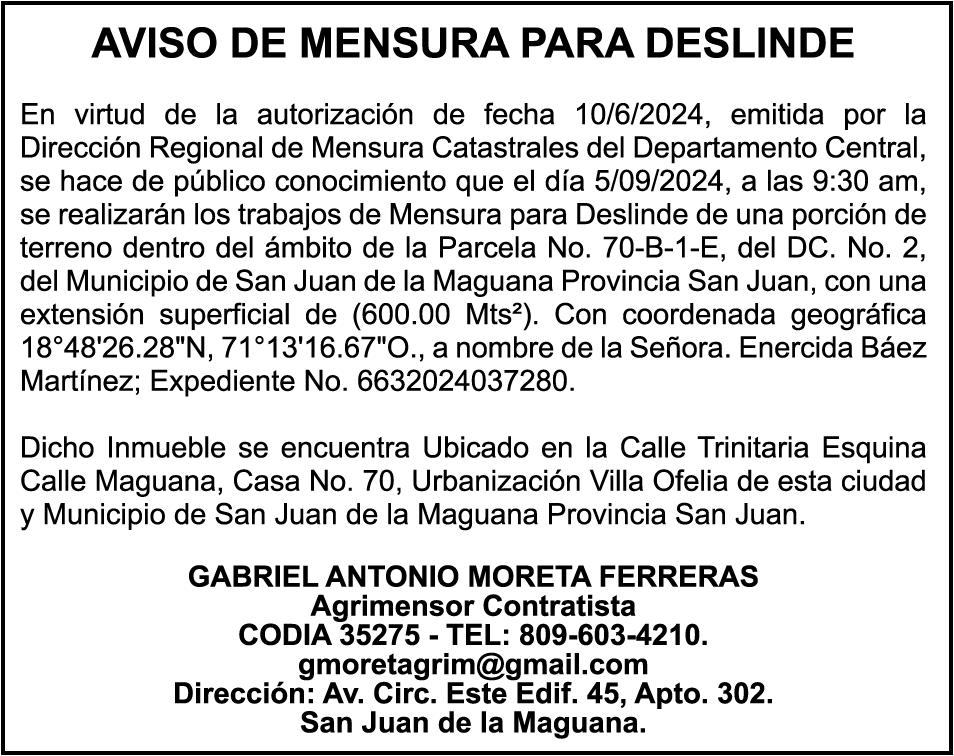 AVISO DE MENSURA PARA DESLINDE

En virtud de la autorización de fecha 10/6/2024, emitida por la Dirección Regional de Mensura Catastrales del Departamento Central, se hace de público conocimiento que el día 5/09/2024, a las 9:30 am, se realizarán los trabajos de Mensura para Deslinde de una porción de terreno dentro del ámbito de la Parcela No. 70-B-1-E, del DC. No. 2, del Municipio de San Juan de la Maguana Provincia San Juan, con una extensión superficial de (600.00 Mts²). Con coordenada geográfica 18°48'26.28"N, 71°13'16.67"O., a nombre de la Señora. Enercida Báez Martínez; Expediente No. 6632024037280.

Dicho Inmueble se encuentra Ubicado en la Calle Trinitaria Esquina Calle Maguana, Casa No. 70, Urbanización Villa Ofelia de esta ciudad y Municipio de San Juan de la Maguana Provincia San Juan.

GABRIEL ANTONIO MORETA FERRERAS
Agrimensor Contratista
CODIA 35275 - TEL: 809-603-4210.
gmoretagrim@gmail.com
Dirección: Av. Circ. Este Edif. 45, Apto. 302.
San Juan de la Maguana.